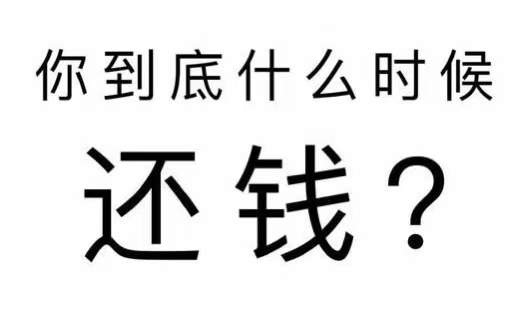 你到底什么时候

还钱？